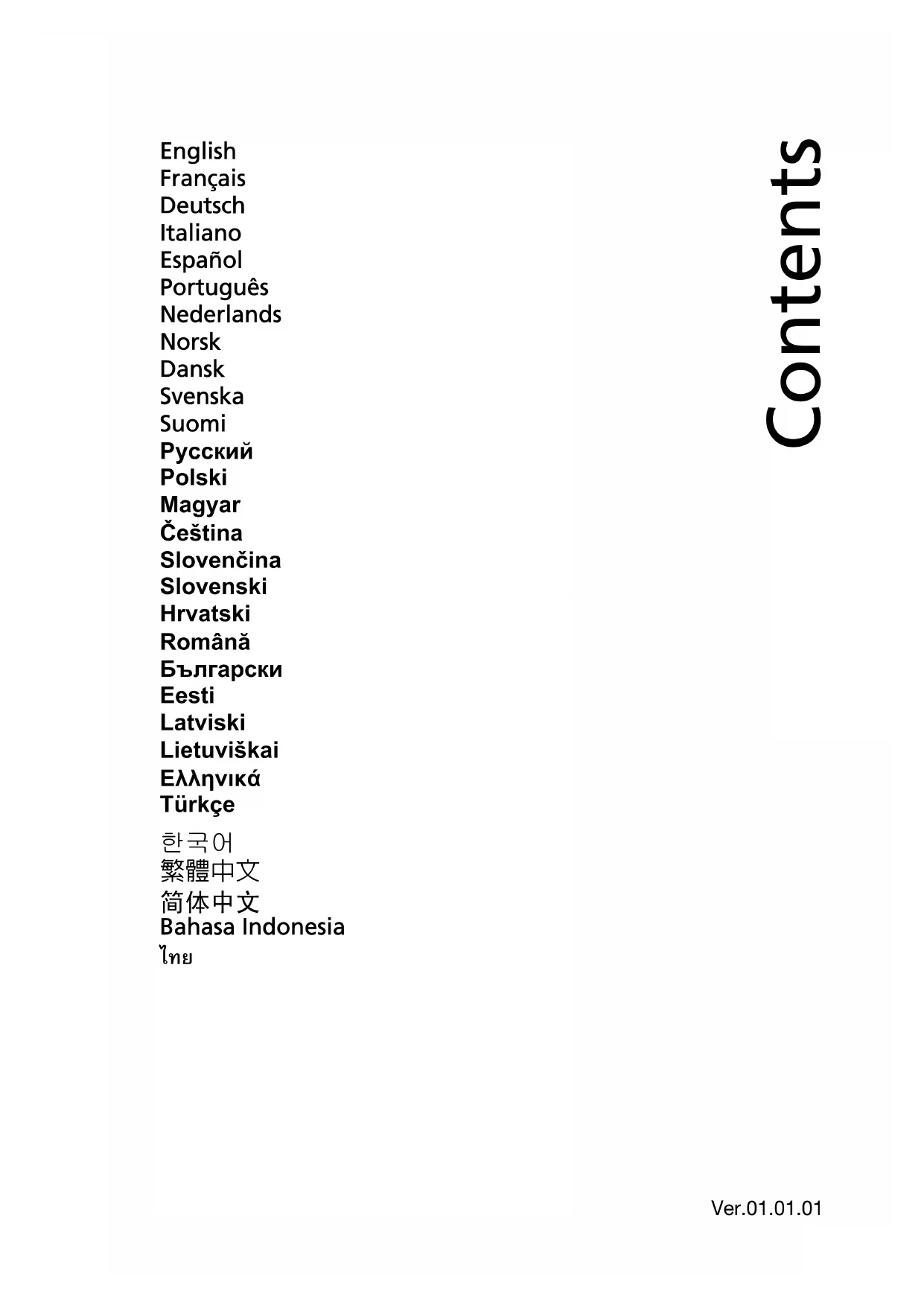 Contents

English
Français
Deutsch
Italiano
Español
Português
Nederlands
Norsk
Dansk
Svenska
Suomi
Русский
Polski
Magyar
Čeština
Slovenčina
Slovenski
Hrvatski
Română
Български
Eesti
Latviski
Lietuviškai
Ελληνικά
Türkçe
한국어
繁體中文
简体中文
Bahasa Indonesia
ไทย

Ver.01.01.01